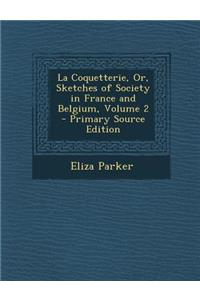 La Coquetterie, Or, Sketches of Society in France and Belgium, Volume 2 - Primary Source Edition

Eliza Parker